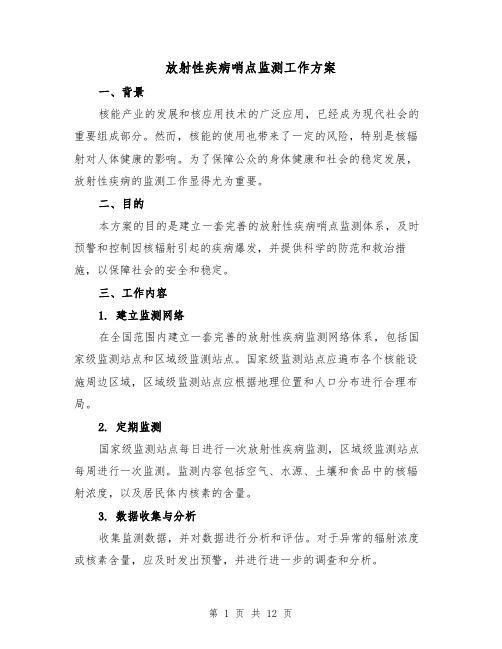 放射性疾病哨点监测工作方案

一、背景

核能产业的发展和核应用技术的广泛应用，已经成为现代社会的重要组成部分。然而，核能的使用也带来了一定的风险，特别是核辐射对人体健康的影响。为了保障公众的身体健康和社会的稳定发展，放射性疾病的监测工作显得尤为重要。

二、目的

本方案的目的是建立一套完善的放射性疾病哨点监测体系，及时预警和控制因核辐射引起的疾病爆发，并提供科学的防范和救治措施，以保障社会的安全和稳定。

三、工作内容

1. 建立监测网络

在全国范围内建立一套完善的放射性疾病监测网络体系，包括国家级监测站点和区域级监测站点。国家级监测站点应遍布各个核能设施周边区域，区域级监测站点应根据地理位置和人口分布进行合理布局。

2. 定期监测

国家级监测站点每日进行一次放射性疾病监测，区域级监测站点每周进行一次监测。监测内容包括空气、水源、土壤和食品中的核辐射浓度，以及居民体内核素的含量。

3. 数据收集与分析

收集监测数据，并对数据进行分析和评估。对于异常的辐射浓度或核素含量，应及时发出预警，并进行进一步的调查和分析。

第 1 页 共 12 页